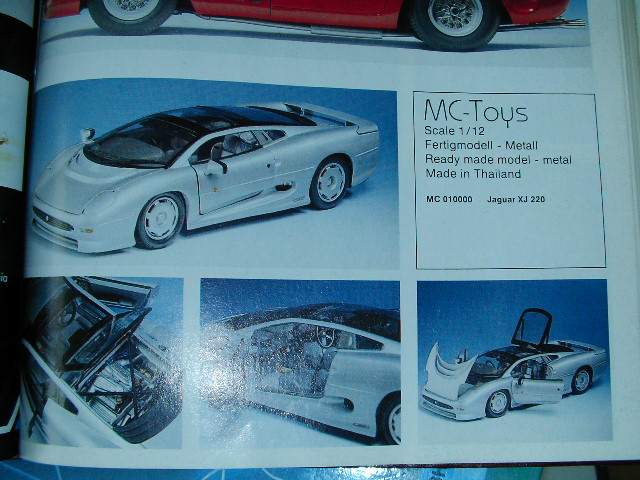 MC-Toys
Scale 1/12
Fertigmodell - Metall
Ready made model - metal
Made in Thailand

MC 010000 Jaguar XJ 220